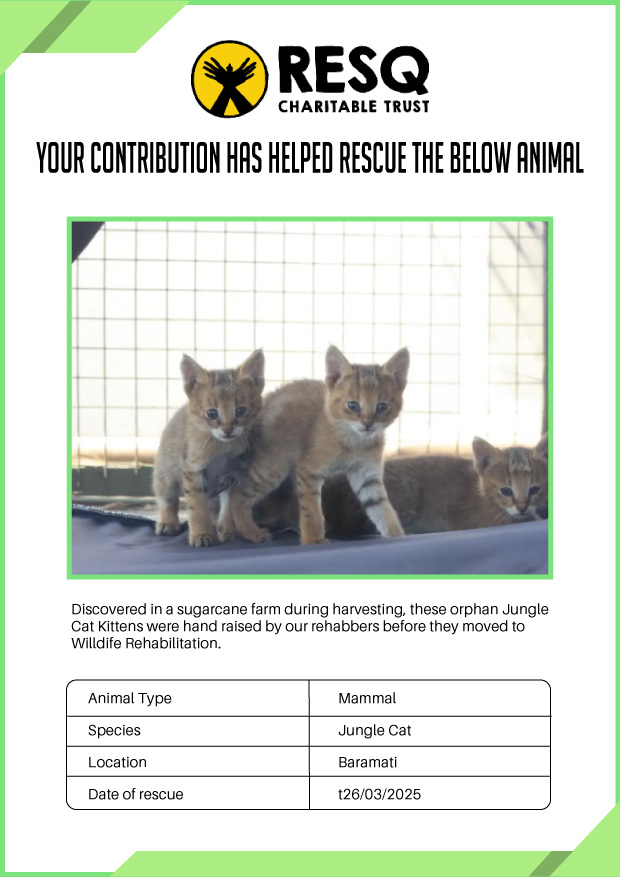 RESQ
CHARITABLE TRUST

YOUR CONTRIBUTION HAS HELPED RESCUE THE BELOW ANIMAL

Discovered in a sugarcane farm during harvesting, these orphan Jungle Cat Kittens were hand raised by our rehabbers before they moved to Willdife Rehabilitation.

| Animal Type | Mammal |
|---|---|
| Species | Jungle Cat |
| Location | Baramati |
| Date of rescue | t26/03/2025 |